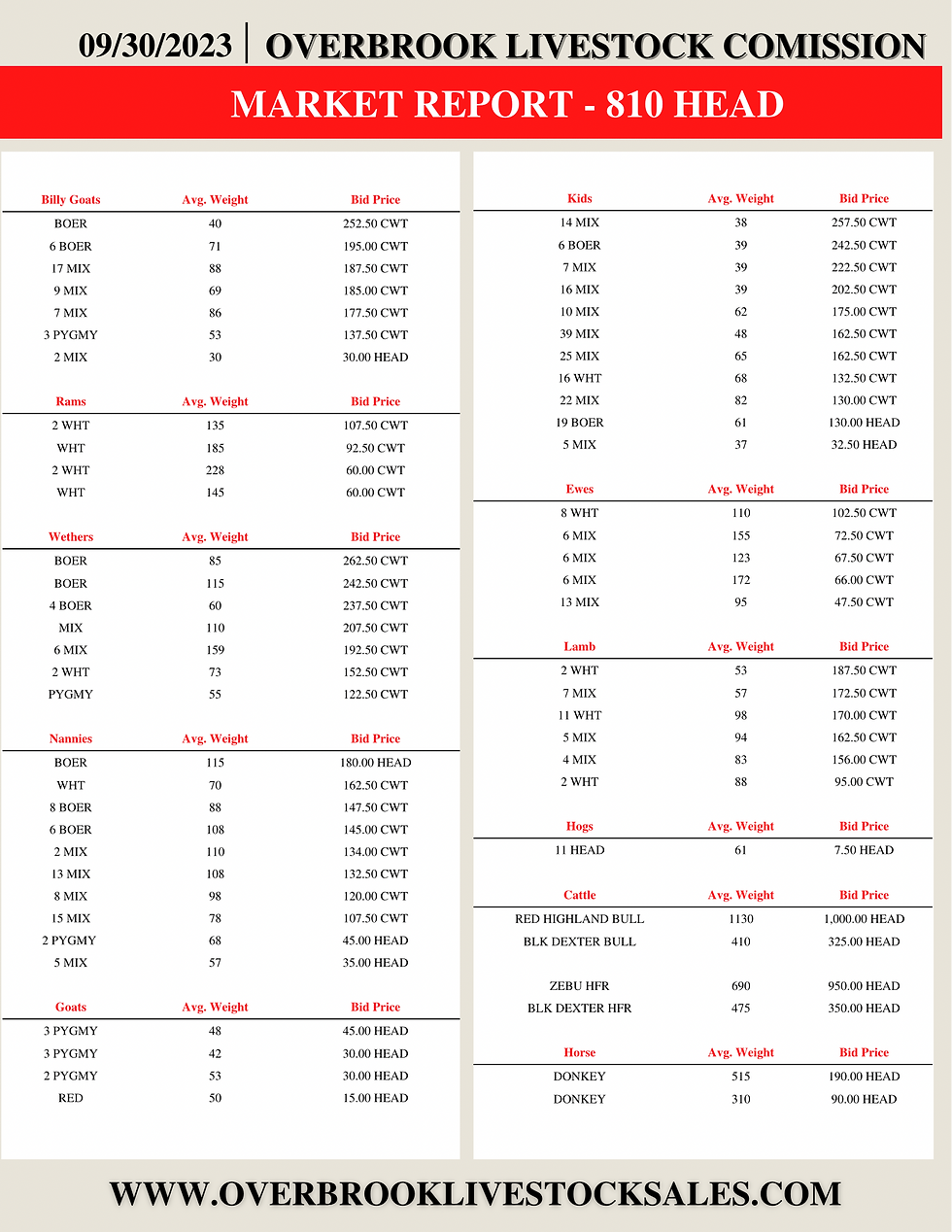 09/30/2023 | OVERBROOK LIVESTOCK COMISSION

MARKET REPORT - 810 HEAD

| Billy Goats | Avg. Weight | Bid Price |
|---|---|---|
| BOER | 40 | 252.50 CWT |
| 6 BOER | 71 | 195.00 CWT |
| 17 MIX | 88 | 187.50 CWT |
| 9 MIX | 69 | 185.00 CWT |
| 7 MIX | 86 | 177.50 CWT |
| 3 PYGMY | 53 | 137.50 CWT |
| 2 MIX | 30 | 30.00 HEAD |

| Rams | Avg. Weight | Bid Price |
|---|---|---|
| 2 WHT | 135 | 107.50 CWT |
| WHT | 185 | 92.50 CWT |
| 2 WHT | 228 | 60.00 CWT |
| WHT | 145 | 60.00 CWT |

| Wethers | Avg. Weight | Bid Price |
|---|---|---|
| BOER | 85 | 262.50 CWT |
| BOER | 115 | 242.50 CWT |
| 4 BOER | 60 | 237.50 CWT |
| MIX | 110 | 207.50 CWT |
| 6 MIX | 159 | 192.50 CWT |
| 2 WHT | 73 | 152.50 CWT |
| PYGMY | 55 | 122.50 CWT |

| Nannies | Avg. Weight | Bid Price |
|---|---|---|
| BOER | 115 | 180.00 HEAD |
| WHT | 70 | 162.50 CWT |
| 8 BOER | 88 | 147.50 CWT |
| 6 BOER | 108 | 145.00 CWT |
| 2 MIX | 110 | 134.00 CWT |
| 13 MIX | 108 | 132.50 CWT |
| 8 MIX | 98 | 120.00 CWT |
| 15 MIX | 78 | 107.50 CWT |
| 2 PYGMY | 68 | 45.00 HEAD |
| 5 MIX | 57 | 35.00 HEAD |

| Goats | Avg. Weight | Bid Price |
|---|---|---|
| 3 PYGMY | 48 | 45.00 HEAD |
| 3 PYGMY | 42 | 30.00 HEAD |
| 2 PYGMY | 53 | 30.00 HEAD |
| RED | 50 | 15.00 HEAD |

| Kids | Avg. Weight | Bid Price |
|---|---|---|
| 14 MIX | 38 | 257.50 CWT |
| 6 BOER | 39 | 242.50 CWT |
| 7 MIX | 39 | 222.50 CWT |
| 16 MIX | 39 | 202.50 CWT |
| 10 MIX | 62 | 175.00 CWT |
| 39 MIX | 48 | 162.50 CWT |
| 25 MIX | 65 | 162.50 CWT |
| 16 WHT | 68 | 132.50 CWT |
| 22 MIX | 82 | 130.00 CWT |
| 19 BOER | 61 | 130.00 HEAD |
| 5 MIX | 37 | 32.50 HEAD |

| Ewes | Avg. Weight | Bid Price |
|---|---|---|
| 8 WHT | 110 | 102.50 CWT |
| 6 MIX | 155 | 72.50 CWT |
| 6 MIX | 123 | 67.50 CWT |
| 6 MIX | 172 | 66.00 CWT |
| 13 MIX | 95 | 47.50 CWT |

| Lamb | Avg. Weight | Bid Price |
|---|---|---|
| 2 WHT | 53 | 187.50 CWT |
| 7 MIX | 57 | 172.50 CWT |
| 11 WHT | 98 | 170.00 CWT |
| 5 MIX | 94 | 162.50 CWT |
| 4 MIX | 83 | 156.00 CWT |
| 2 WHT | 88 | 95.00 CWT |

| Hogs | Avg. Weight | Bid Price |
|---|---|---|
| 11 HEAD | 61 | 7.50 HEAD |

| Cattle | Avg. Weight | Bid Price |
|---|---|---|
| RED HIGHLAND BULL | 1130 | 1,000.00 HEAD |
| BLK DEXTER BULL | 410 | 325.00 HEAD |
| ZEBU HFR | 690 | 950.00 HEAD |
| BLK DEXTER HFR | 475 | 350.00 HEAD |

| Horse | Avg. Weight | Bid Price |
|---|---|---|
| DONKEY | 515 | 190.00 HEAD |
| DONKEY | 310 | 90.00 HEAD |

WWW.OVERBROOKLIVESTOCKSALES.COM